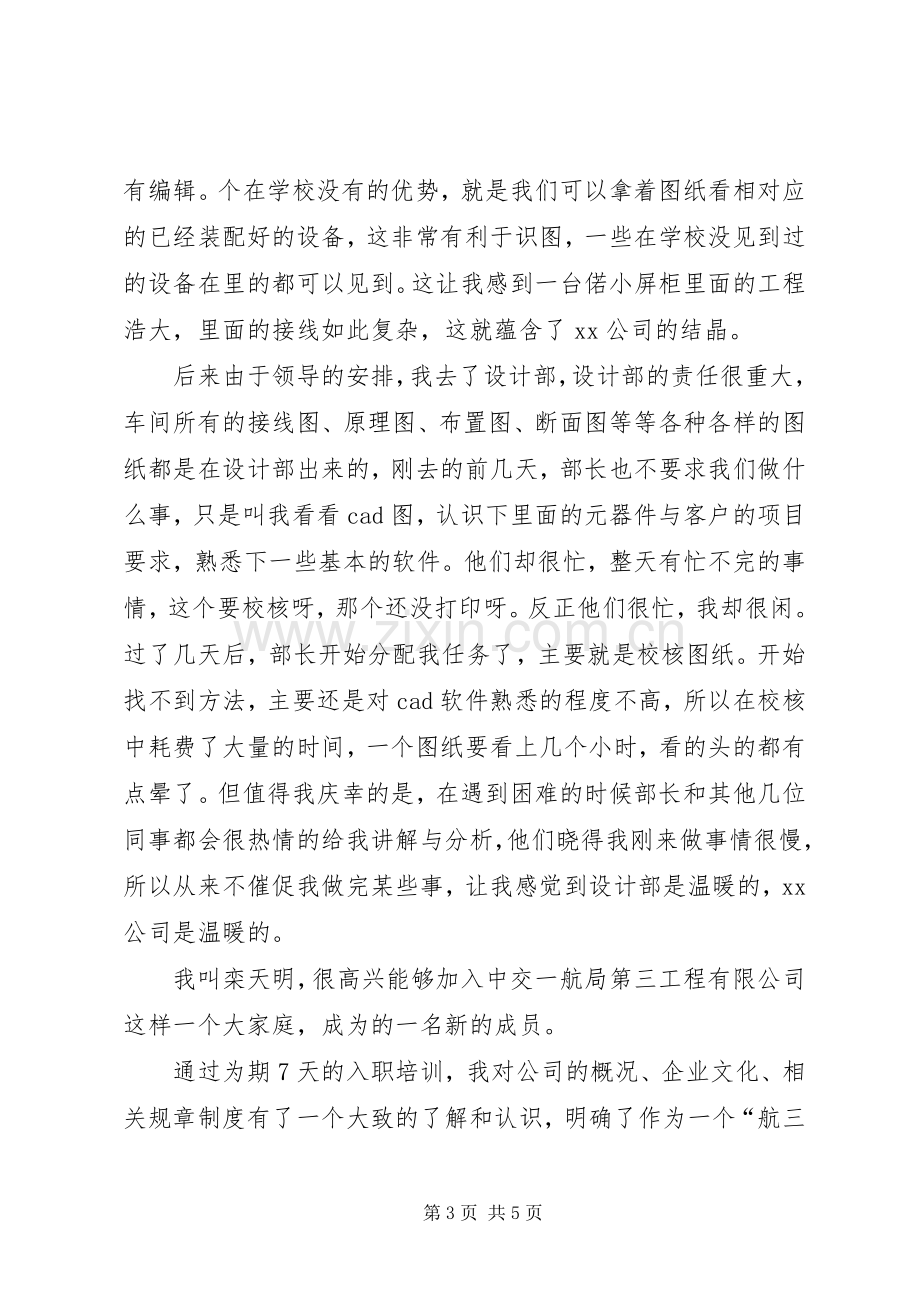 有编辑。个在学校没有的优势，就是我们可以拿着图纸看相对应的已经装配好的设备，这非常有利于识图，一些在学校没见到过的设备在里的都可以见到。这让我感到一台偌小屏柜里面的工程浩大，里面的接线如此复杂，这就蕴含了xx公司的结晶。

后来由于领导的安排，我去了设计部，设计部的责任很重大，车间所有的接线图、原理图、布置图、断面图等等各种各样的图纸都是在设计部出来的，刚去的前几天，部长也不要求我们做什么事，只是叫我看看cad图，认识下里面的元器件与客户的项目要求，熟悉下一些基本的软件。他们却很忙，整天有忙不完的事情，这个要校核呀，那个还没打印呀。反正他们很忙，我却很闲。过了几天后，部长开始分配我任务了，主要就是校核图纸。开始找不到方法，主要还是对cad软件熟悉的程度不高，所以在校核中耗费了大量的时间，一个图纸要看上几个小时，看的头的都有点晕了。但值得我庆幸的是，在遇到困难的时候部长和其他几位同事都会很热情的给我讲解与分析，他们晓得我刚来做事情很慢，所以从来不催促我做完某些事，让我感觉到设计部是温暖的，xx公司是温暖的。

我叫栾天明，很高兴能够加入中交一航局第三工程有限公司这样一个大家庭，成为的一名新的成员。

通过为期7天的入职培训，我对公司的概况、企业文化、相关规章制度有了一个大致的了解和认识，明确了作为一个“航三

第3页 共5页

www.zixin.com.cn